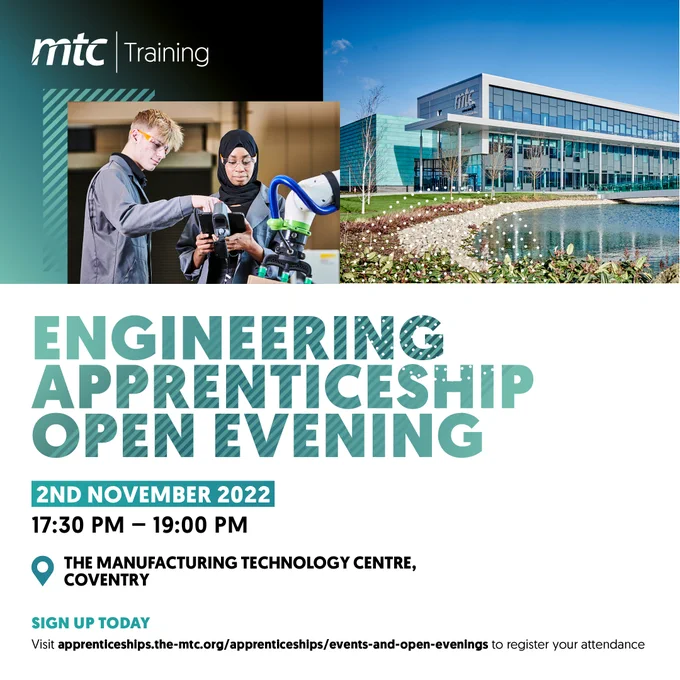 mtc Training

ENGINEERING APPRENTICESHIP OPEN EVENING

2ND NOVEMBER 2022

17:30 PM – 19:00 PM

THE MANUFACTURING TECHNOLOGY CENTRE, COVENTRY

SIGN UP TODAY

Visit apprenticeships.the-mtc.org/apprenticeships/events-and-open-evenings to register your attendance